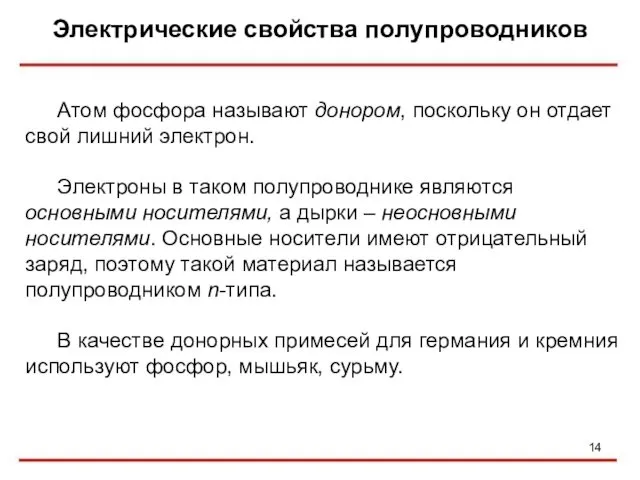 Электрические свойства полупроводников

Атом фосфора называют донором, поскольку он отдает свой лишний электрон.

Электроны в таком полупроводнике являются основными носителями, а дырки – неосновными носителями. Основные носители имеют отрицательный заряд, поэтому такой материал называется полупроводником n-типа.

В качестве донорных примесей для германия и кремния используют фосфор, мышьяк, сурьму.

14